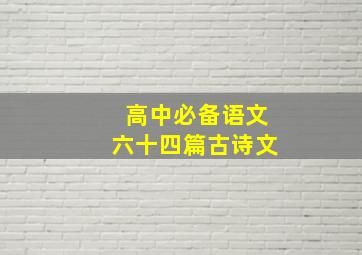 高中必备语文
六十四篇古诗文